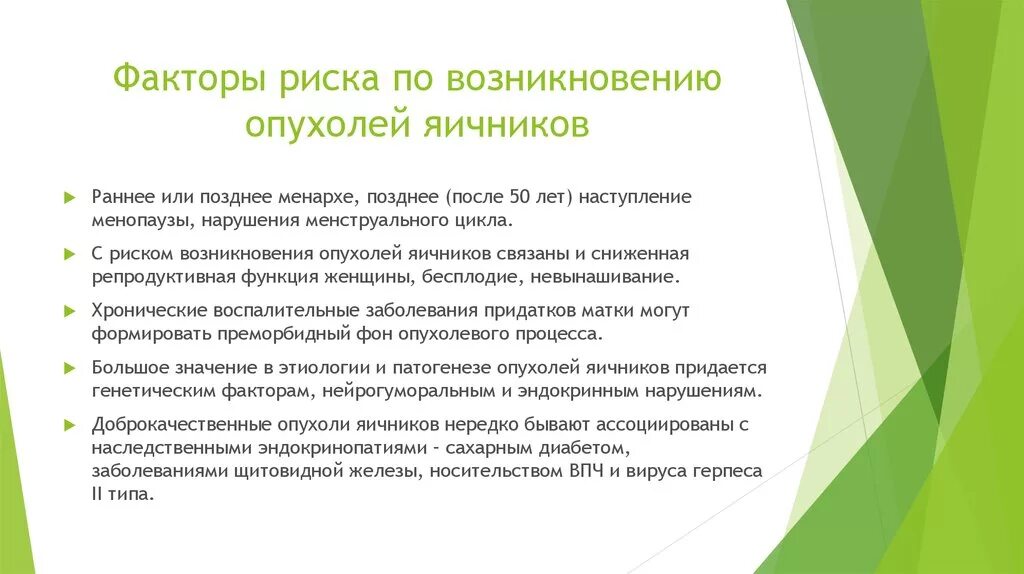 Факторы риска по возникновению опухолей яичников

Раннее или позднее менархе, позднее (после 50 лет) наступление менопаузы, нарушения менструального цикла.

С риском возникновения опухолей яичников связаны и сниженная репродуктивная функция женщины, бесплодие, невынашивание.

Хронические воспалительные заболевания придатков матки могут формировать преморбидный фон опухолевого процесса.

Большое значение в этиологии и патогенезе опухолей яичников придается генетическим факторам, нейрогуморальным и эндокринным нарушениям.

Доброкачественные опухоли яичников нередко бывают ассоциированы с наследственными эндокринопатиями - сахарным диабетом, заболеваниями щитовидной железы, носительством ВПЧ и вируса герпеса II типа.